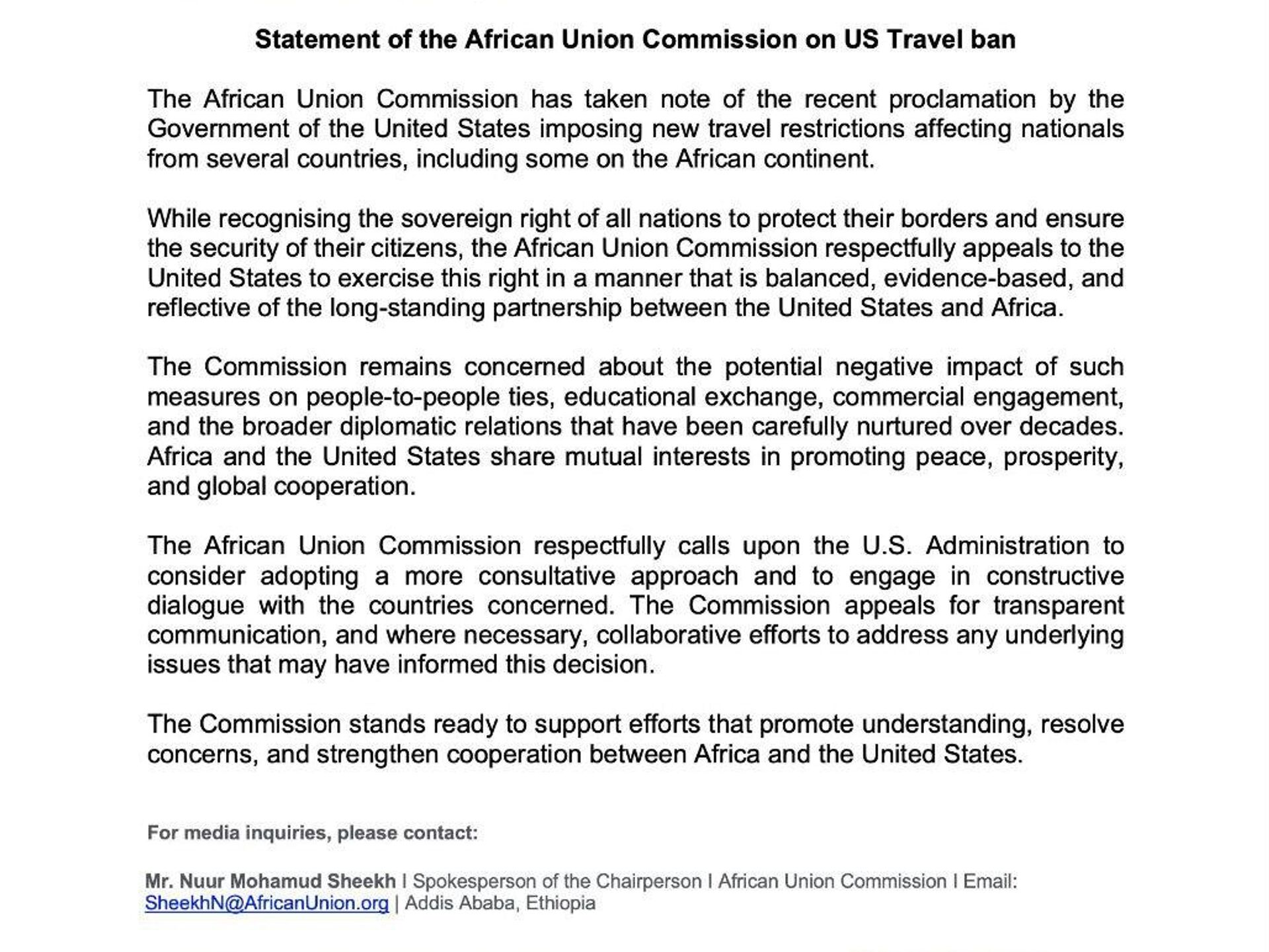 Statement of the African Union Commission on US Travel ban

The African Union Commission has taken note of the recent proclamation by the Government of the United States imposing new travel restrictions affecting nationals from several countries, including some on the African continent.

While recognising the sovereign right of all nations to protect their borders and ensure the security of their citizens, the African Union Commission respectfully appeals to the United States to exercise this right in a manner that is balanced, evidence-based, and reflective of the long-standing partnership between the United States and Africa.

The Commission remains concerned about the potential negative impact of such measures on people-to-people ties, educational exchange, commercial engagement, and the broader diplomatic relations that have been carefully nurtured over decades. Africa and the United States share mutual interests in promoting peace, prosperity, and global cooperation.

The African Union Commission respectfully calls upon the U.S. Administration to consider adopting a more consultative approach and to engage in constructive dialogue with the countries concerned. The Commission appeals for transparent communication, and where necessary, collaborative efforts to address any underlying issues that may have informed this decision.

The Commission stands ready to support efforts that promote understanding, resolve concerns, and strengthen cooperation between Africa and the United States.

For media inquiries, please contact:

Mr. Nuur Mohamud Sheekh I Spokesperson of the Chairperson I African Union Commission I Email: SheekhN@AfricanUnion.org | Addis Ababa, Ethiopia